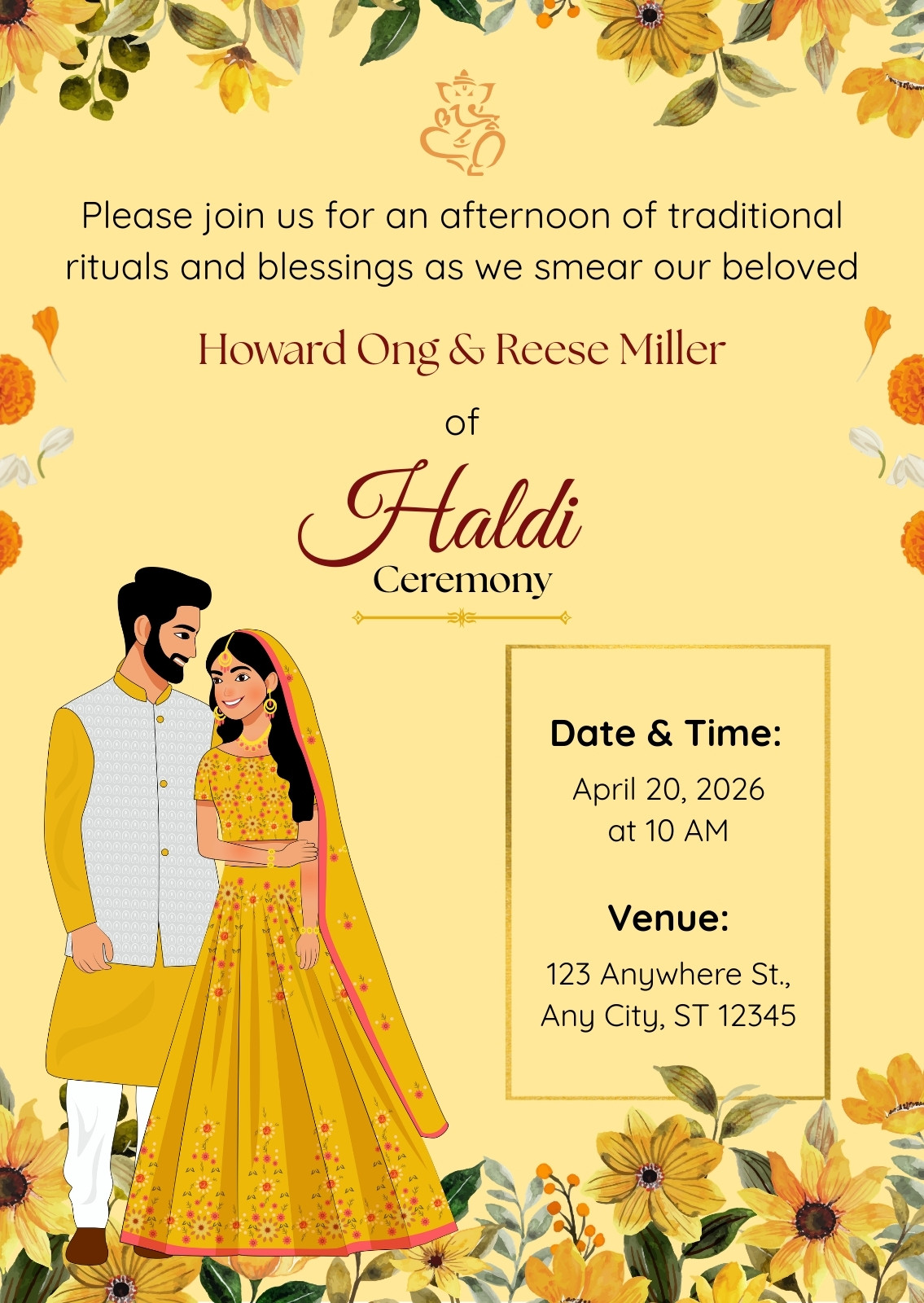 Please join us for an afternoon of traditional rituals and blessings as we smear our beloved

Howard Ong & Reese Miller

of

Haldi
Ceremony

Date & Time:

April 20, 2026
at 10 AM

Venue:

123 Anywhere St.,
Any City, ST 12345